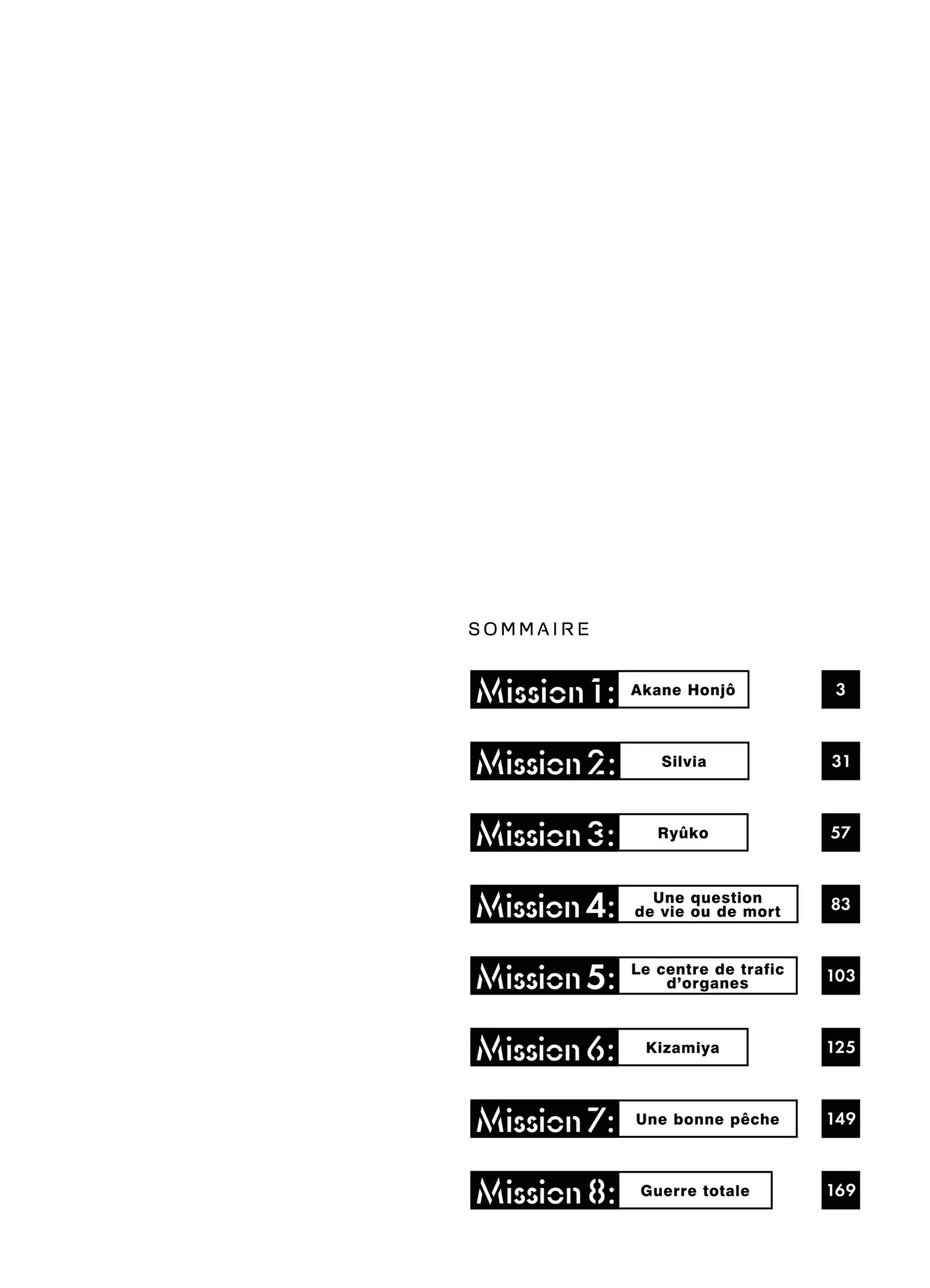 SOMMAIRE

Mission 1: Akane Honjô 3

Mission 2: Silvia 31

Mission 3: Ryûko 57

Mission 4: Une question de vie ou de mort 83

Mission 5: Le centre de trafic d'organes 103

Mission 6: Kizamiya 125

Mission 7: Une bonne pêche 149

Mission 8: Guerre totale 169